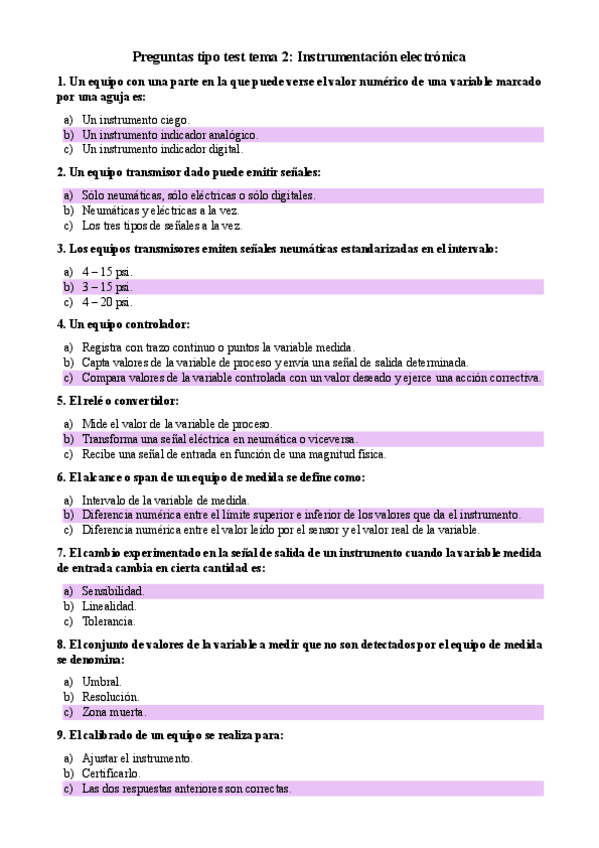 Preguntas tipo test tema 2: Instrumentación electrónica

1. Un equipo con una parte en la que puede verse el valor numérico de una variable marcado por una aguja es:

a) Un instrumento ciego.
b) Un instrumento indicador analógico.
c) Un instrumento indicador digital.

2. Un equipo transmisor dado puede emitir señales:

a) Sólo neumáticas, sólo eléctricas o sólo digitales.
b) Neumáticas y eléctricas a la vez.
c) Los tres tipos de señales a la vez.

3. Los equipos transmisores emiten señales neumáticas estandarizadas en el intervalo:

a) 4 – 15 psi.
b) 3 – 15 psi.
c) 4 – 20 psi.

4. Un equipo controlador:

a) Registra con trazo continuo o puntos la variable medida.
b) Capta valores de la variable de proceso y envía una señal de salida determinada.
c) Compara valores de la variable controlada con un valor deseado y ejerce una acción correctiva.

5. El relé o convertidor:

a) Mide el valor de la variable de proceso.
b) Transforma una señal eléctrica en neumática o viceversa.
c) Recibe una señal de entrada en función de una magnitud física.

6. El alcance o span de un equipo de medida se define como:

a) Intervalo de la variable de medida.
b) Diferencia numérica entre el límite superior e inferior de los valores que da el instrumento.
c) Diferencia numérica entre el valor leído por el sensor y el valor real de la variable.

7. El cambio experimentado en la señal de salida de un instrumento cuando la variable medida de entrada cambia en cierta cantidad es:

a) Sensibilidad.
b) Linealidad.
c) Tolerancia.

8. El conjunto de valores de la variable a medir que no son detectados por el equipo de medida se denomina:

a) Umbral.
b) Resolución.
c) Zona muerta.

9. El calibrado de un equipo se realiza para:

a) Ajustar el instrumento.
b) Certificarlo.
c) Las dos respuestas anteriores son correctas.